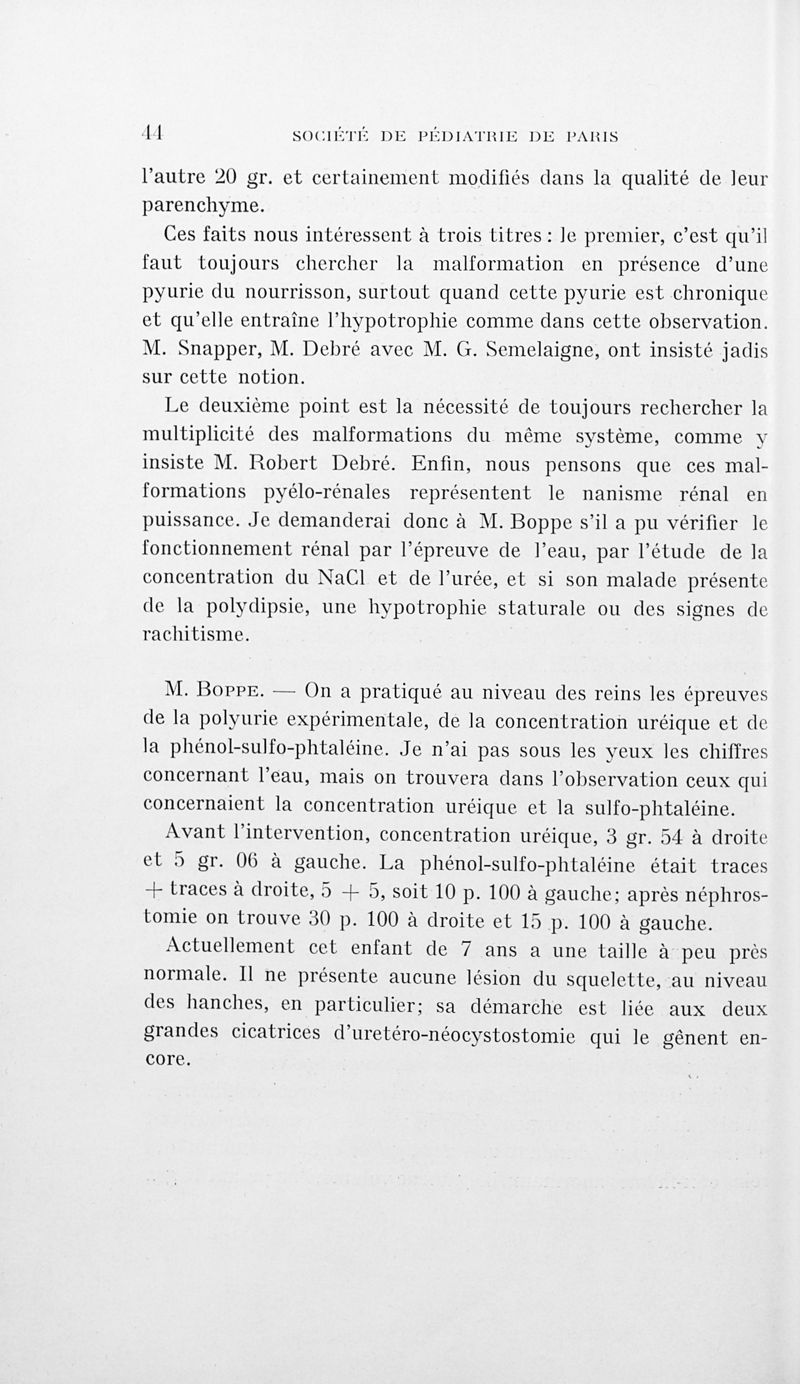 44 SOCIÉTÉ DE PÉDIATRIE DE PARIS

l'autre 20 gr. et certainement modifiés dans la qualité de leur parenchyme.

Ces faits nous intéressent à trois titres : le premier, c'est qu'il faut toujours chercher la malformation en présence d'une pyurie du nourrisson, surtout quand cette pyurie est chronique et qu'elle entraîne l'hypotrophie comme dans cette observation. M. Snapper, M. Debré avec M. G. Semelaigne, ont insisté jadis sur cette notion.

Le deuxième point est la nécessité de toujours rechercher la multiplicité des malformations du même système, comme y insiste M. Robert Debré. Enfin, nous pensons que ces malformations pyélo-rénales représentent le nanisme rénal en puissance. Je demanderai donc à M. Boppe s'il a pu vérifier le fonctionnement rénal par l'épreuve de l'eau, par l'étude de la concentration du NaCl et de l'urée, et si son malade présente de la polydipsie, une hypotrophie staturale ou des signes de rachitisme.

M. Boppe. — On a pratiqué au niveau des reins les épreuves de la polyurie expérimentale, de la concentration uréique et de la phénol-sulfo-phtaléine. Je n'ai pas sous les yeux les chiffres concernant l'eau, mais on trouvera dans l'observation ceux qui concernaient la concentration uréique et la sulfo-phtaléine.

Avant l'intervention, concentration uréique, 3 gr. 54 à droite et 5 gr. 06 à gauche. La phénol-sulfo-phtaléine était traces + traces à droite, 5 + 5, soit 10 p. 100 à gauche; après néphrostomie on trouve 30 p. 100 à droite et 15 p. 100 à gauche.

Actuellement cet enfant de 7 ans a une taille à peu près normale. Il ne présente aucune lésion du squelette, au niveau des hanches, en particulier; sa démarche est liée aux deux grandes cicatrices d'uretéro-néocystostomie qui le gênent encore.